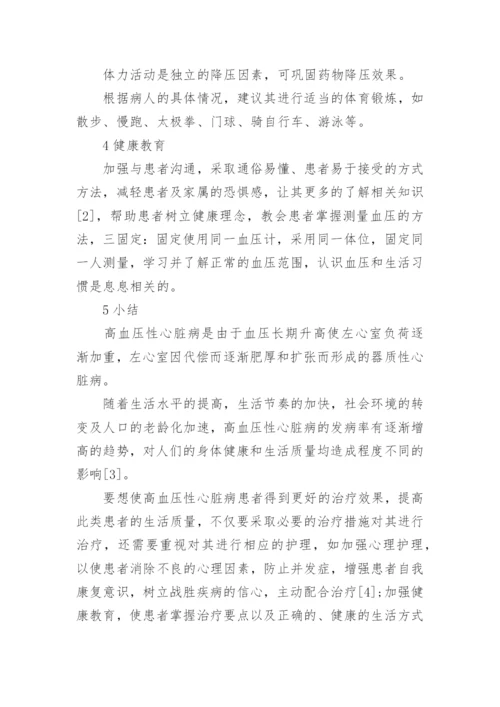 体力活动是独立的降压因素，可巩固药物降压效果。

根据病人的具体情况，建议其进行适当的体育锻炼，如散步、慢跑、太极拳、门球、骑自行车、游泳等。

4 健康教育

加强与患者沟通，采取通俗易懂、患者易于接受的方式方法，减轻患者及家属的恐惧感，让其更多的了解相关知识[2]，帮助患者树立健康理念，教会患者掌握测量血压的方法，三固定：固定使用同一血压计，采用同一体位，固定同一人测量，学习并了解正常的血压范围，认识血压和生活习惯是息息相关的。

5 小结

高血压性心脏病是由于血压长期升高使左心室负荷逐渐加重，左心室因代偿而逐渐肥厚和扩张而形成的器质性心脏病。

随着生活水平的提高，生活节奏的加快，社会环境的转变及人口的老龄化加速，高血压性心脏病的发病率有逐渐增高的趋势，对人们的身体健康和生活质量均造成程度不同的影响[3]。

要想使高血压性心脏病患者得到更好的治疗效果，提高此类患者的生活质量，不仅要采取必要的治疗措施对其进行治疗，还需要重视对其进行相应的护理，如加强心理护理，以使患者消除不良的心理因素，防止并发症，增强患者自我康复意识，树立战胜疾病的信心，主动配合治疗[4]；加强健康教育，使患者掌握治疗要点以及正确的、健康的生活方式